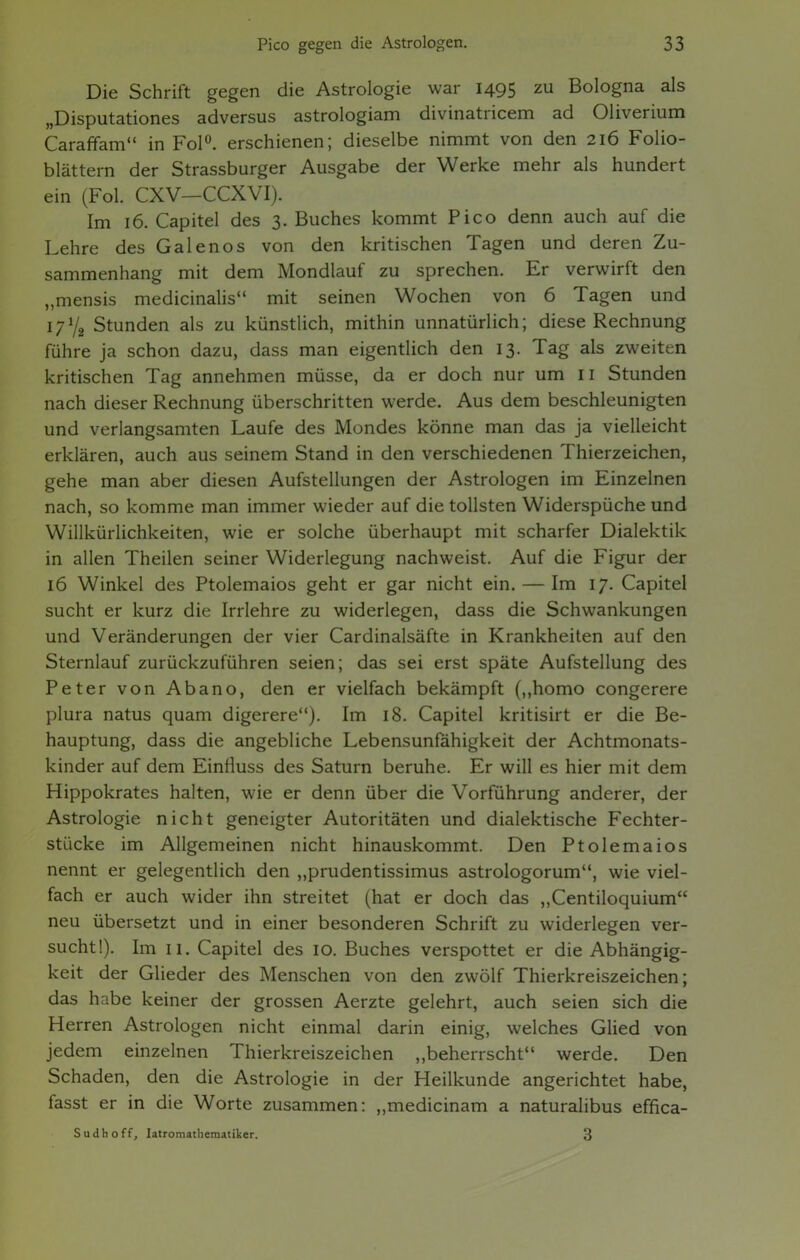 Pico gegen die Astrologen. 33

Die Schrift gegen die Astrologie war 1495 zu Bologna als „Disputationes adversus astrologiam divinatricem ad Oliverium Caraffam“ in Fol$^0$. erschienen; dieselbe nimmt von den 216 Folioblättern der Strassburger Ausgabe der Werke mehr als hundert ein (Fol. CXV—CCXVI).

Im 16. Capitel des 3. Buches kommt Pico denn auch auf die Lehre des Galenos von den kritischen Tagen und deren Zusammenhang mit dem Mondlauf zu sprechen. Er verwirft den „mensis medicinalis“ mit seinen Wochen von 6 Tagen und $17\frac{1}{2}$ Stunden als zu künstlich, mithin unnatürlich; diese Rechnung führe ja schon dazu, dass man eigentlich den 13. Tag als zweiten kritischen Tag annehmen müsse, da er doch nur um 11 Stunden nach dieser Rechnung überschritten werde. Aus dem beschleunigten und verlangsamten Laufe des Mondes könne man das ja vielleicht erklären, auch aus seinem Stand in den verschiedenen Thierzeichen, gehe man aber diesen Aufstellungen der Astrologen im Einzelnen nach, so komme man immer wieder auf die tollsten Widerspüche und Willkürlichkeiten, wie er solche überhaupt mit scharfer Dialektik in allen Theilen seiner Widerlegung nachweist. Auf die Figur der 16 Winkel des Ptolemaios geht er gar nicht ein. — Im 17. Capitel sucht er kurz die Irrlehre zu widerlegen, dass die Schwankungen und Veränderungen der vier Cardinalsäfte in Krankheiten auf den Sternlauf zurückzuführen seien; das sei erst späte Aufstellung des Peter von Abano, den er vielfach bekämpft („homo congerere plura natus quam digerere“). Im 18. Capitel kritisirt er die Behauptung, dass die angebliche Lebensunfähigkeit der Achtmonatskinder auf dem Einfluss des Saturn beruhe. Er will es hier mit dem Hippokrates halten, wie er denn über die Vorführung anderer, der Astrologie nicht geneigter Autoritäten und dialektische Fechterstücke im Allgemeinen nicht hinauskommt. Den Ptolemaios nennt er gelegentlich den „prudentissimus astrologorum“, wie vielfach er auch wider ihn streitet (hat er doch das „Centiloquium“ neu übersetzt und in einer besonderen Schrift zu widerlegen versucht!). Im 11. Capitel des 10. Buches verspottet er die Abhängigkeit der Glieder des Menschen von den zwölf Thierkreiszeichen; das habe keiner der grossen Aerzte gelehrt, auch seien sich die Herren Astrologen nicht einmal darin einig, welches Glied von jedem einzelnen Thierkreiszeichen „beherrscht“ werde. Den Schaden, den die Astrologie in der Heilkunde angerichtet habe, fasst er in die Worte zusammen: „medicinam a naturalibus effica-

Sudhoff, Iatromathematiker. 3